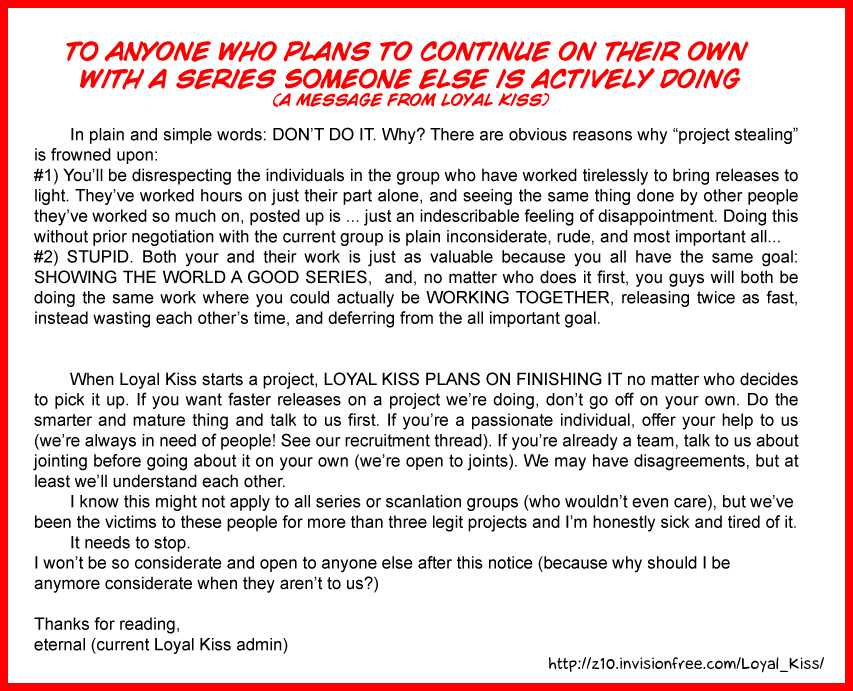 TO ANYONE WHO PLANS TO CONTINUE ON THEIR OWN WITH A SERIES SOMEONE ELSE IS ACTIVELY DOING
(A MESSAGE FROM LOYAL KISS)

In plain and simple words: DON'T DO IT. Why? There are obvious reasons why "project stealing" is frowned upon:
#1) You'll be disrespecting the individuals in the group who have worked tirelessly to bring releases to light. They've worked hours on just their part alone, and seeing the same thing done by other people they've worked so much on, posted up is ... just an indescribable feeling of disappointment. Doing this without prior negotiation with the current group is plain inconsiderate, rude, and most important all...
#2) STUPID. Both your and their work is just as valuable because you all have the same goal: SHOWING THE WORLD A GOOD SERIES, and, no matter who does it first, you guys will both be doing the same work where you could actually be WORKING TOGETHER, releasing twice as fast, instead wasting each other's time, and deferring from the all important goal.

When Loyal Kiss starts a project, LOYAL KISS PLANS ON FINISHING IT no matter who decides to pick it up. If you want faster releases on a project we're doing, don't go off on your own. Do the smarter and mature thing and talk to us first. If you're a passionate individual, offer your help to us (we're always in need of people! See our recruitment thread). If you're already a team, talk to us about jointing before going about it on your own (we're open to joints). We may have disagreements, but at least we'll understand each other.

I know this might not apply to all series or scanlation groups (who wouldn't even care), but we've been the victims to these people for more than three legit projects and I'm honestly sick and tired of it.

It needs to stop.

I won't be so considerate and open to anyone else after this notice (because why should I be anymore considerate when they aren't to us?)

Thanks for reading,
eternal (current Loyal Kiss admin)

http://z10.invisionfree.com/Loyal_Kiss/